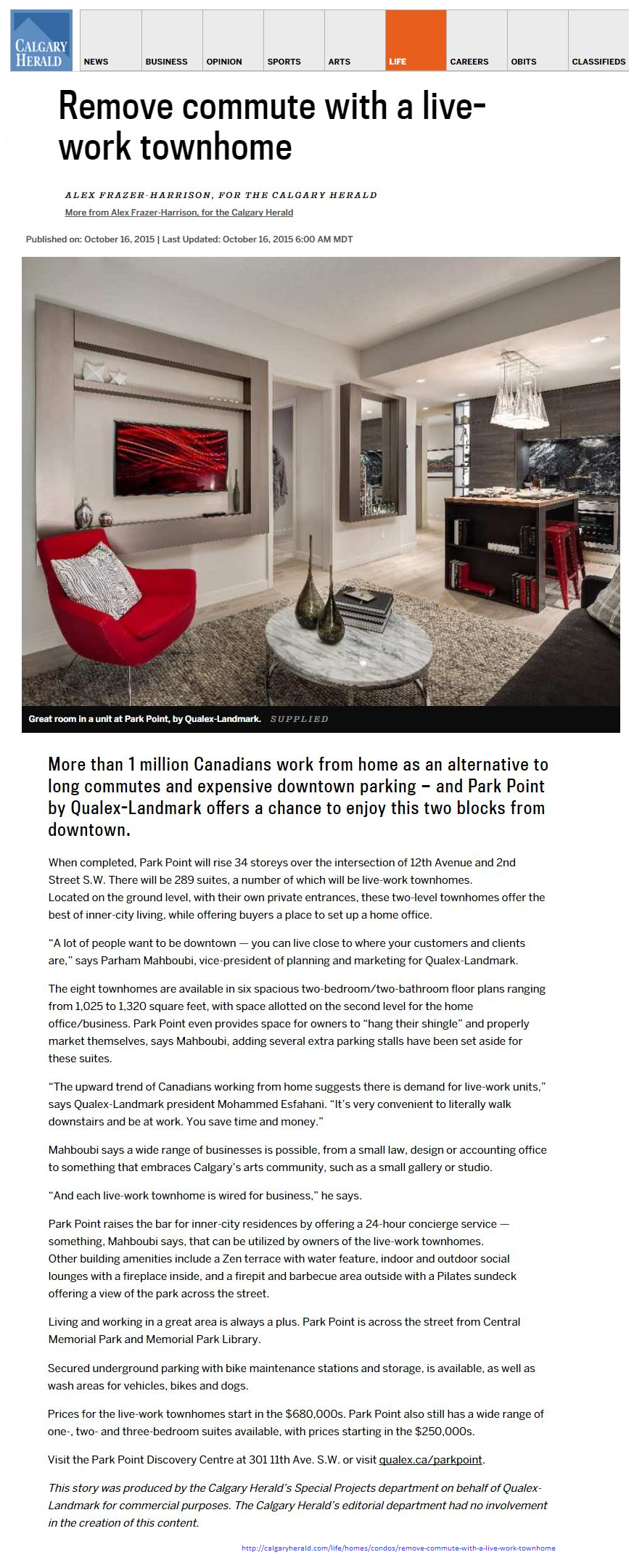 CALGARY HERALD

NEWS BUSINESS OPINION SPORTS ARTS LIFE CAREERS OBITS CLASSIFIEDS

Remove commute with a live-work townhome

ALEX FRAZER-HARRISON, FOR THE CALGARY HERALD
More from Alex Frazer-Harrison, for the Calgary Herald

Published on: October 16, 2015 | Last Updated: October 16, 2015 6:00 AM MDT

Great room in a unit at Park Point, by Qualex-Landmark. SUPPLIED

More than 1 million Canadians work from home as an alternative to long commutes and expensive downtown parking – and Park Point by Qualex-Landmark offers a chance to enjoy this two blocks from downtown.

When completed, Park Point will rise 34 storeys over the intersection of 12th Avenue and 2nd Street S.W. There will be 289 suites, a number of which will be live-work townhomes. Located on the ground level, with their own private entrances, these two-level townhomes offer the best of inner-city living, while offering buyers a place to set up a home office.

“A lot of people want to be downtown — you can live close to where your customers and clients are,” says Parham Mahboubi, vice-president of planning and marketing for Qualex-Landmark.

The eight townhomes are available in six spacious two-bedroom/two-bathroom floor plans ranging from 1,025 to 1,320 square feet, with space allotted on the second level for the home office/business. Park Point even provides space for owners to “hang their shingle” and properly market themselves, says Mahboubi, adding several extra parking stalls have been set aside for these suites.

“The upward trend of Canadians working from home suggests there is demand for live-work units,” says Qualex-Landmark president Mohammed Esfahani. “It’s very convenient to literally walk downstairs and be at work. You save time and money.”

Mahboubi says a wide range of businesses is possible, from a small law, design or accounting office to something that embraces Calgary’s arts community, such as a small gallery or studio.

“And each live-work townhome is wired for business,” he says.

Park Point raises the bar for inner-city residences by offering a 24-hour concierge service — something, Mahboubi says, that can be utilized by owners of the live-work townhomes. Other building amenities include a Zen terrace with water feature, indoor and outdoor social lounges with a fireplace inside, and a firepit and barbecue area outside with a Pilates sundeck offering a view of the park across the street.

Living and working in a great area is always a plus. Park Point is across the street from Central Memorial Park and Memorial Park Library.

Secured underground parking with bike maintenance stations and storage, is available, as well as wash areas for vehicles, bikes and dogs.

Prices for the live-work townhomes start in the $680,000s. Park Point also still has a wide range of one-, two- and three-bedroom suites available, with prices starting in the $250,000s.

Visit the Park Point Discovery Centre at 301 11th Ave. S.W. or visit qualex.ca/parkpoint.

This story was produced by the Calgary Herald’s Special Projects department on behalf of Qualex-Landmark for commercial purposes. The Calgary Herald’s editorial department had no involvement in the creation of this content.

http://calgaryherald.com/life/homes/condos/remove-commute-with-a-live-work-townhome